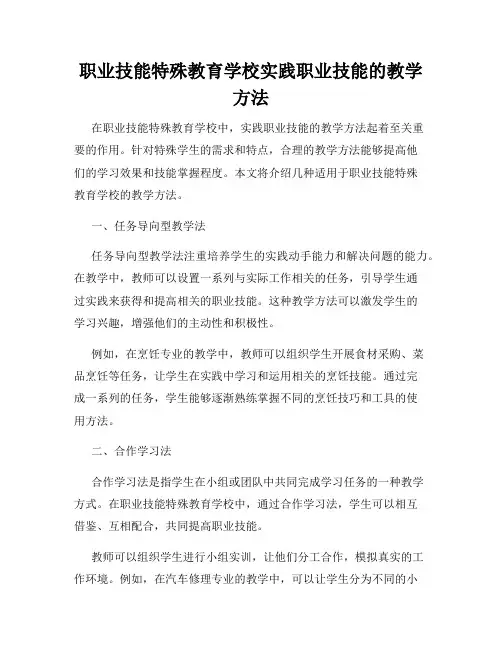 职业技能特殊教育学校实践职业技能的教学方法

在职业技能特殊教育学校中，实践职业技能的教学方法起着至关重要的作用。针对特殊学生的需求和特点，合理的教学方法能够提高他们的学习效果和技能掌握程度。本文将介绍几种适用于职业技能特殊教育学校的教学方法。

一、任务导向型教学法

任务导向型教学法注重培养学生的实践动手能力和解决问题的能力。在教学中，教师可以设置一系列与实际工作相关的任务，引导学生通过实践来获得和提高相关的职业技能。这种教学方法可以激发学生的学习兴趣，增强他们的主动性和积极性。

例如，在烹饪专业的教学中，教师可以组织学生开展食材采购、菜品烹饪等任务，让学生在实践中学习和运用相关的烹饪技能。通过完成一系列的任务，学生能够逐渐熟练掌握不同的烹饪技巧和工具的使用方法。

二、合作学习法

合作学习法是指学生在小组或团队中共同完成学习任务的一种教学方式。在职业技能特殊教育学校中，通过合作学习法，学生可以相互借鉴、互相配合，共同提高职业技能。

教师可以组织学生进行小组实训，让他们分工合作，模拟真实的工作环境。例如，在汽车修理专业的教学中，可以让学生分为不同的小